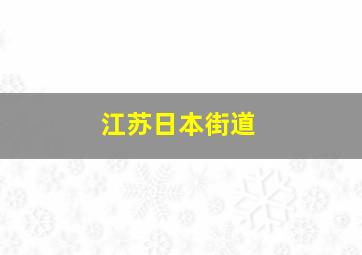 江苏日本街道